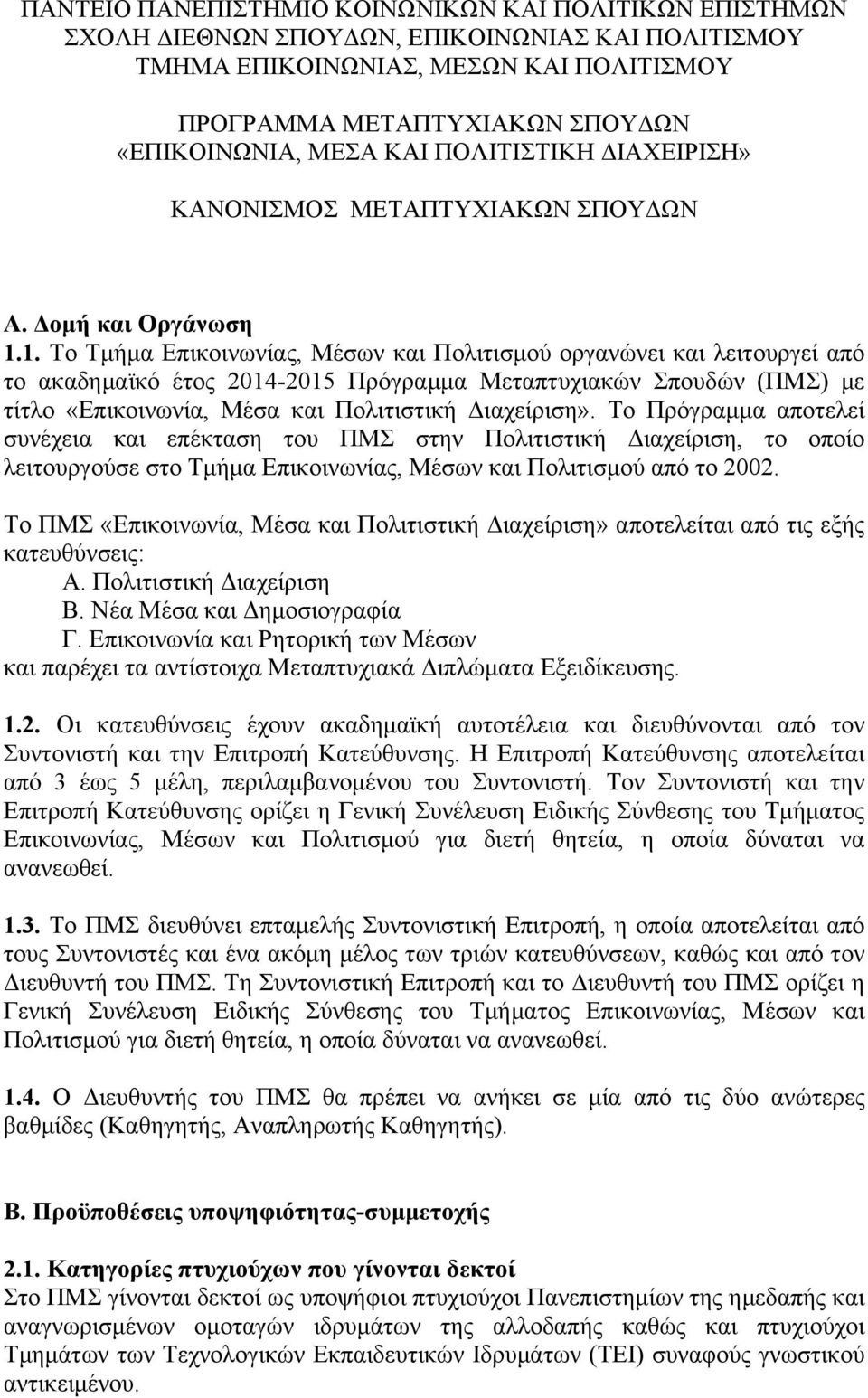 ΠΑΝΤΕΙΟ ΠΑΝΕΠΙΣΤΗΜΙΟ ΚΟΙΝΩΝΙΚΩΝ ΚΑΙ ΠΟΛΙΤΙΚΩΝ ΕΠΙΣΤΗΜΩΝ
ΣΧΟΛΗ ΔΙΕΘΝΩΝ ΣΠΟΥΔΩΝ, ΕΠΙΚΟΙΝΩΝΙΑΣ ΚΑΙ ΠΟΛΙΤΙΣΜΟΥ
ΤΜΗΜΑ ΕΠΙΚΟΙΝΩΝΙΑΣ, ΜΕΣΩΝ ΚΑΙ ΠΟΛΙΤΙΣΜΟΥ

ΠΡΟΓΡΑΜΜΑ ΜΕΤΑΠΤΥΧΙΑΚΩΝ ΣΠΟΥΔΩΝ
«ΕΠΙΚΟΙΝΩΝΙΑ, ΜΕΣΑ ΚΑΙ ΠΟΛΙΤΙΣΤΙΚΗ ΔΙΑΧΕΙΡΙΣΗ»

ΚΑΝΟΝΙΣΜΟΣ ΜΕΤΑΠΤΥΧΙΑΚΩΝ ΣΠΟΥΔΩΝ

Α. Δομή και Οργάνωση
1.1. Το Τμήμα Επικοινωνίας, Μέσων και Πολιτισμού οργανώνει και λειτουργεί από το ακαδημαϊκό έτος 2014-2015 Πρόγραμμα Μεταπτυχιακών Σπουδών (ΠΜΣ) με τίτλο «Επικοινωνία, Μέσα και Πολιτιστική Διαχείριση». Το Πρόγραμμα αποτελεί συνέχεια και επέκταση του ΠΜΣ στην Πολιτιστική Διαχείριση, το οποίο λειτουργούσε στο Τμήμα Επικοινωνίας, Μέσων και Πολιτισμού από το 2002.

Το ΠΜΣ «Επικοινωνία, Μέσα και Πολιτιστική Διαχείριση» αποτελείται από τις εξής κατευθύνσεις:
Α. Πολιτιστική Διαχείριση
Β. Νέα Μέσα και Δημοσιογραφία
Γ. Επικοινωνία και Ρητορική των Μέσων
και παρέχει τα αντίστοιχα Μεταπτυχιακά Διπλώματα Εξειδίκευσης.

1.2. Οι κατευθύνσεις έχουν ακαδημαϊκή αυτοτέλεια και διευθύνονται από τον Συντονιστή και την Επιτροπή Κατεύθυνσης. Η Επιτροπή Κατεύθυνσης αποτελείται από 3 έως 5 μέλη, περιλαμβανομένου του Συντονιστή. Τον Συντονιστή και την Επιτροπή Κατεύθυνσης ορίζει η Γενική Συνέλευση Ειδικής Σύνθεσης του Τμήματος Επικοινωνίας, Μέσων και Πολιτισμού για διετή θητεία, η οποία δύναται να ανανεωθεί.

1.3. Το ΠΜΣ διευθύνει επταμελής Συντονιστική Επιτροπή, η οποία αποτελείται από τους Συντονιστές και ένα ακόμη μέλος των τριών κατευθύνσεων, καθώς και από τον Διευθυντή του ΠΜΣ. Τη Συντονιστική Επιτροπή και το Διευθυντή του ΠΜΣ ορίζει η Γενική Συνέλευση Ειδικής Σύνθεσης του Τμήματος Επικοινωνίας, Μέσων και Πολιτισμού για διετή θητεία, η οποία δύναται να ανανεωθεί.

1.4. Ο Διευθυντής του ΠΜΣ θα πρέπει να ανήκει σε μία από τις δύο ανώτερες βαθμίδες (Καθηγητής, Αναπληρωτής Καθηγητής).

Β. Προϋποθέσεις υποψηφιότητας-συμμετοχής

2.1. Κατηγορίες πτυχιούχων που γίνονται δεκτοί
Στο ΠΜΣ γίνονται δεκτοί ως υποψήφιοι πτυχιούχοι Πανεπιστημίων της ημεδαπής και αναγνωρισμένων ομοταγών ιδρυμάτων της αλλοδαπής καθώς και πτυχιούχοι Τμημάτων των Τεχνολογικών Εκπαιδευτικών Ιδρυμάτων (ΤΕΙ) συναφούς γνωστικού αντικειμένου.